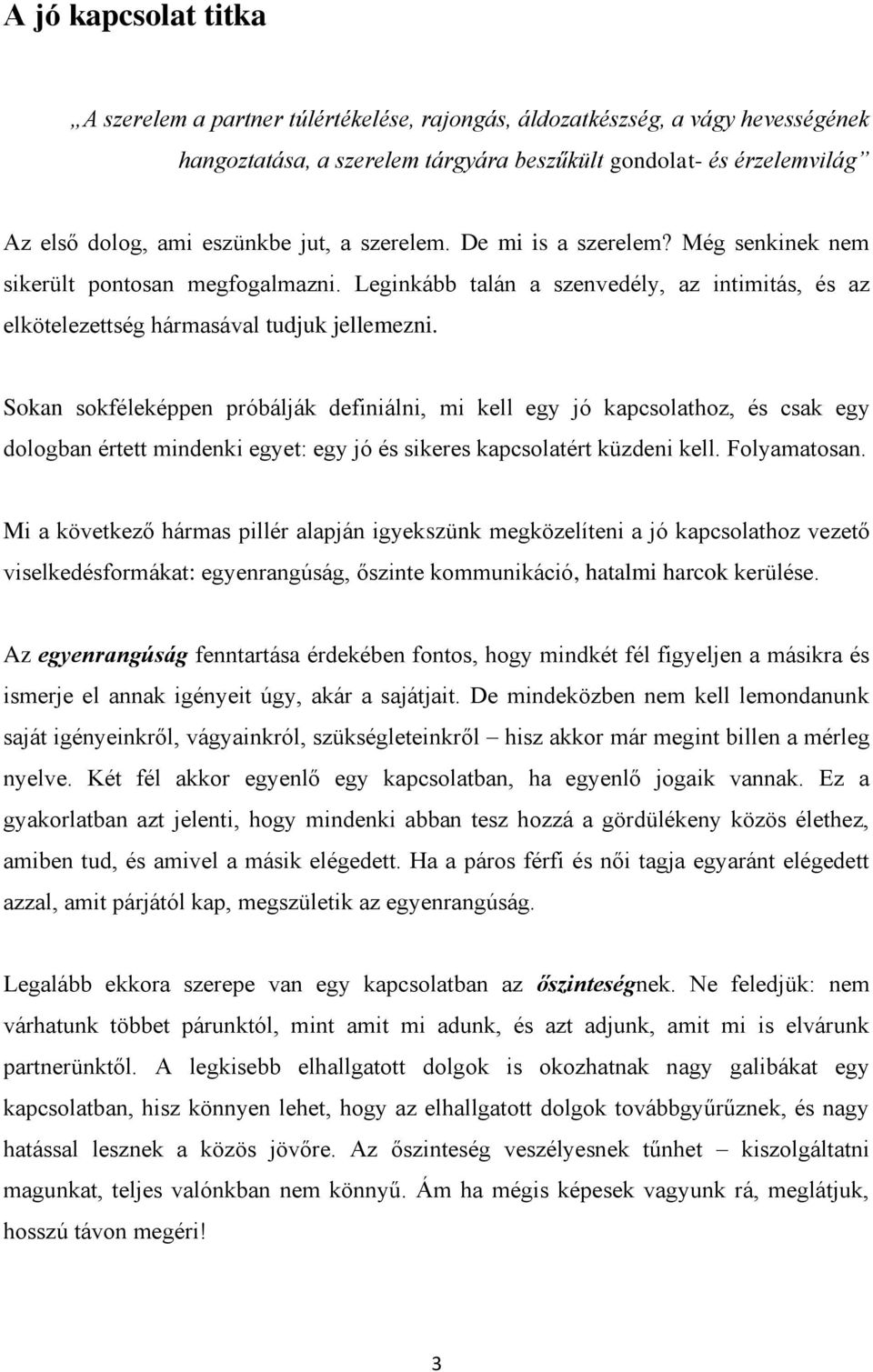 A jó kapcsolat titka

„A szerelem a partner túlértékelése, rajongás, áldozatkészség, a vágy hevességének hangoztatása, a szerelem tárgyára beszűkült gondolat- és érzelemvilág”

Az első dolog, ami eszünkbe jut, a szerelem. De mi is a szerelem? Még senkinek nem sikerült pontosan megfogalmazni. Leginkább talán a szenvedély, az intimitás, és az elkötelezettség hármasával tudjuk jellemezni.

Sokan sokféleképpen próbálják definiálni, mi kell egy jó kapcsolathoz, és csak egy dologban értett mindenki egyet: egy jó és sikeres kapcsolatért küzdeni kell. Folyamatosan.

Mi a következő hármas pillér alapján igyekszünk megközelíteni a jó kapcsolathoz vezető viselkedésformákat: egyenrangúság, őszinte kommunikáció, hatalmi harcok kerülése.

Az egyenrangúság fenntartása érdekében fontos, hogy mindkét fél figyeljen a másikra és ismerje el annak igényeit úgy, akár a sajátjait. De mindeközben nem kell lemondanunk saját igényeinkről, vágyainkról, szükségleteinkről – hisz akkor már megint billen a mérleg nyelve. Két fél akkor egyenlő egy kapcsolatban, ha egyenlő jogaik vannak. Ez a gyakorlatban azt jelenti, hogy mindenki abban tesz hozzá a gördülékeny közös élethez, amiben tud, és amivel a másik elégedett. Ha a páros férfi és női tagja egyaránt elégedett azzal, amit párjától kap, megszületik az egyenrangúság.

Legalább ekkora szerepe van egy kapcsolatban az őszinteségnek. Ne feledjük: nem várhatunk többet párunktól, mint amit mi adunk, és azt adjunk, amit mi is elvárunk partnerünktől. A legkisebb elhallgatott dolgok is okozhatnak nagy galibákat egy kapcsolatban, hisz könnyen lehet, hogy az elhallgatott dolgok továbbgyűrűznek, és nagy hatással lesznek a közös jövőre. Az őszinteség veszélyesnek tűnhet – kiszolgáltatni magunkat, teljes valónkban nem könnyű. Ám ha mégis képesek vagyunk rá, meglátjuk, hosszú távon megéri!

3